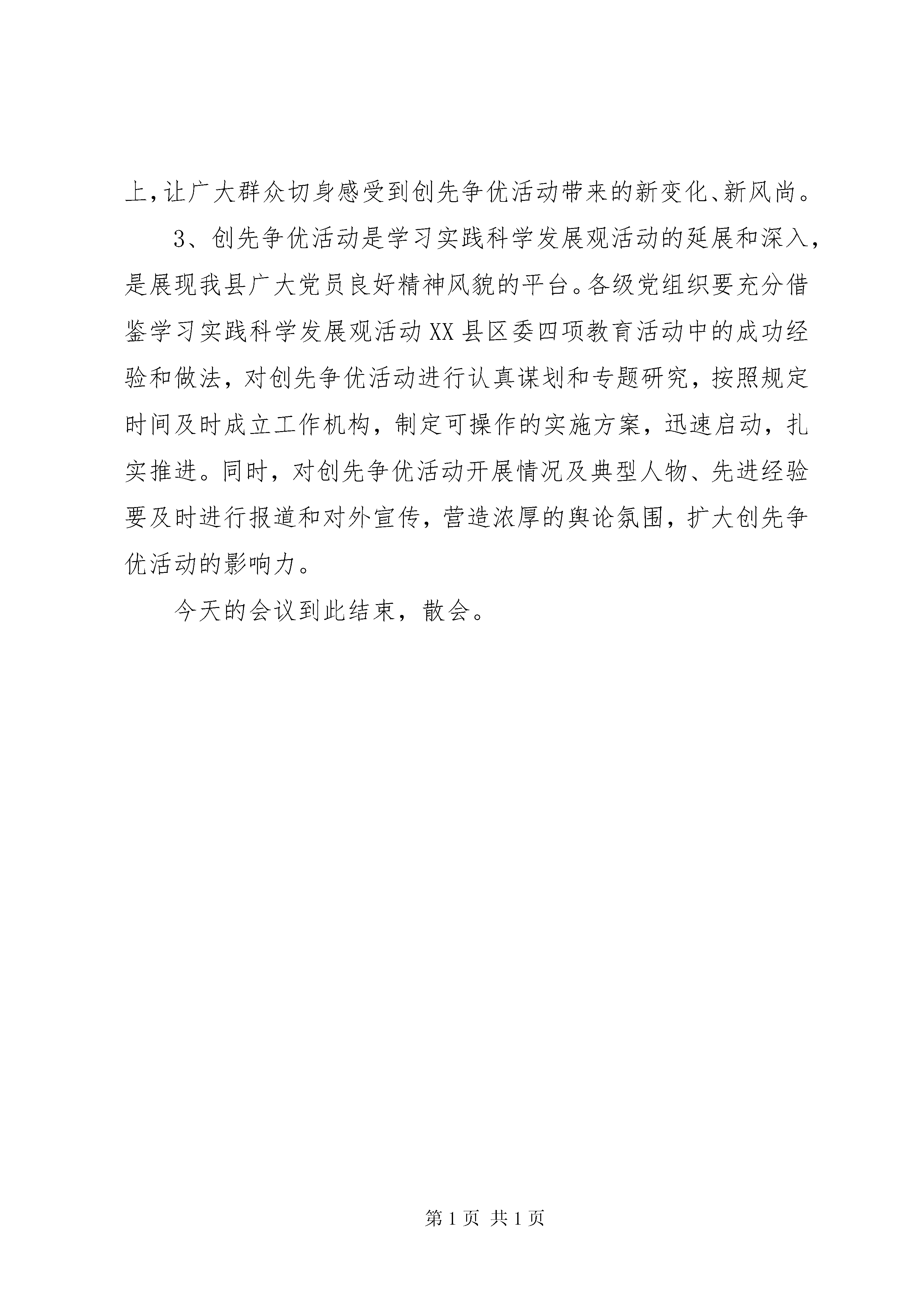 上，让广大群众切身感受到创先争优活动带来的新变化、新风尚。

3、创先争优活动是学习实践科学发展观活动的延展和深入，是展现我县广大党员良好精神风貌的平台。各级党组织要充分借鉴学习实践科学发展观活动XX县区委四项教育活动中的成功经验和做法，对创先争优活动进行认真谋划和专题研究，按照规定时间及时成立工作机构，制定可操作的实施方案，迅速启动，扎实推进。同时，对创先争优活动开展情况及典型人物、先进经验要及时进行报道和对外宣传，营造浓厚的舆论氛围，扩大创先争优活动的影响力。

今天的会议到此结束，散会。

第1页 共1页